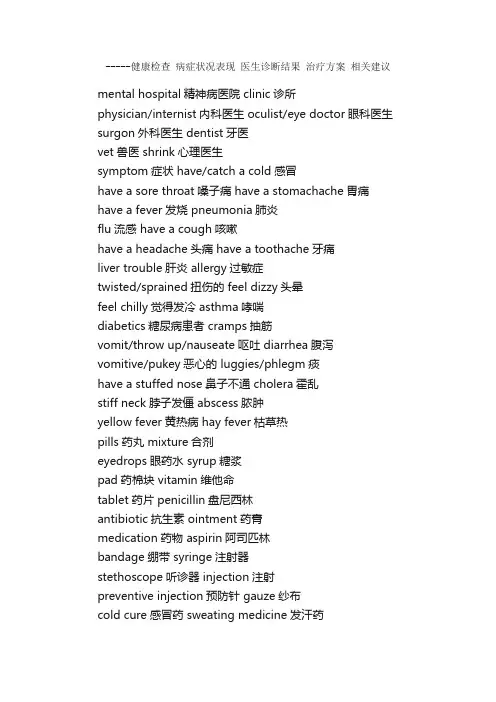 -----健康检查 病症状况表现 医生诊断结果 治疗方案 相关建议

mental hospital 精神病医院 clinic 诊所
physician/internist 内科医生 oculist/eye doctor 眼科医生
surgon 外科医生 dentist 牙医
vet 兽医 shrink 心理医生
symptom 症状 have/catch a cold 感冒
have a sore throat 嗓子痛 have a stomachache 胃痛
have a fever 发烧 pneumonia 肺炎
flu 流感 have a cough 咳嗽
have a headache 头痛 have a toothache 牙痛
liver trouble 肝炎 allergy 过敏症
twisted/sprained 扭伤的 feel dizzy 头晕
feel chilly 觉得发冷 asthma 哮喘
diabetics 糖尿病患者 cramps 抽筋
vomit/throw up/nauseate 呕吐 diarrhea 腹泻
vomitive/pukey 恶心的 luggies/phlegm 痰
have a stuffed nose 鼻子不通 cholera 霍乱
stiff neck 脖子发僵 abscess 脓肿
yellow fever 黄热病 hay fever 枯草热
pills 药丸 mixture 合剂
eyedrops 眼药水 syrup 糖浆
pad 药棉块 vitamin 维他命
tablet 药片 penicillin 盘尼西林
antibiotic 抗生素 ointment 药膏
medication 药物 aspirin 阿司匹林
bandage 绷带 syringe 注射器
stethoscope 听诊器 injection 注射
preventive injection 预防针 gauze 纱布
cold cure 感冒药 sweating medicine 发汗药